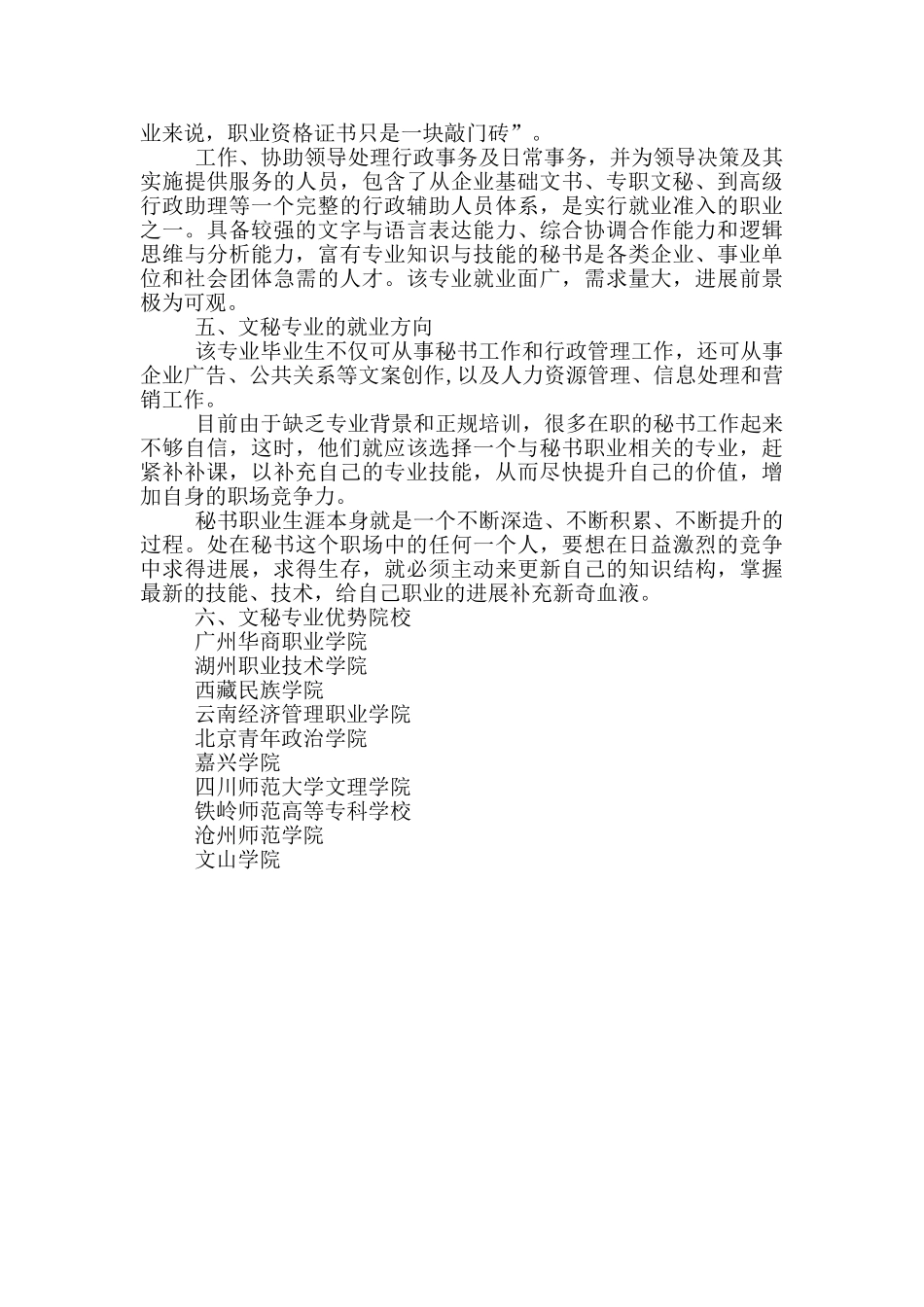 业来说，职业资格证书只是一块敲门砖”。

工作、协助领导处理行政事务及日常事务，并为领导决策及其实施提供服务的人员，包含了从企业基础文书、专职文秘、到高级行政助理等一个完整的行政辅助人员体系，是实行就业准入的职业之一。具备较强的文字与语言表达能力、综合协调合作能力和逻辑思维与分析能力，富有专业知识与技能的秘书是各类企业、事业单位和社会团体急需的人才。该专业就业面广，需求量大，进展前景极为可观。

五、文秘专业的就业方向

该专业毕业生不仅可从事秘书工作和行政管理工作，还可从事企业广告、公共关系等文案创作,以及人力资源管理、信息处理和营销工作。

目前由于缺乏专业背景和正规培训，很多在职的秘书工作起来不够自信，这时，他们就应该选择一个与秘书职业相关的专业，赶紧补补课，以补充自己的专业技能，从而尽快提升自己的价值，增加自身的职场竞争力。

秘书职业生涯本身就是一个不断深造、不断积累、不断提升的过程。处在秘书这个职场中的任何一个人，要想在日益激烈的竞争中求得进展，求得生存，就必须主动来更新自己的知识结构，掌握最新的技能、技术，给自己职业的进展补充新奇血液。

六、文秘专业优势院校

广州华商职业学院

湖州职业技术学院

西藏民族学院

云南经济管理职业学院

北京青年政治学院

嘉兴学院

四川师范大学文理学院

铁岭师范高等专科学校

沧州师范学院

文山学院